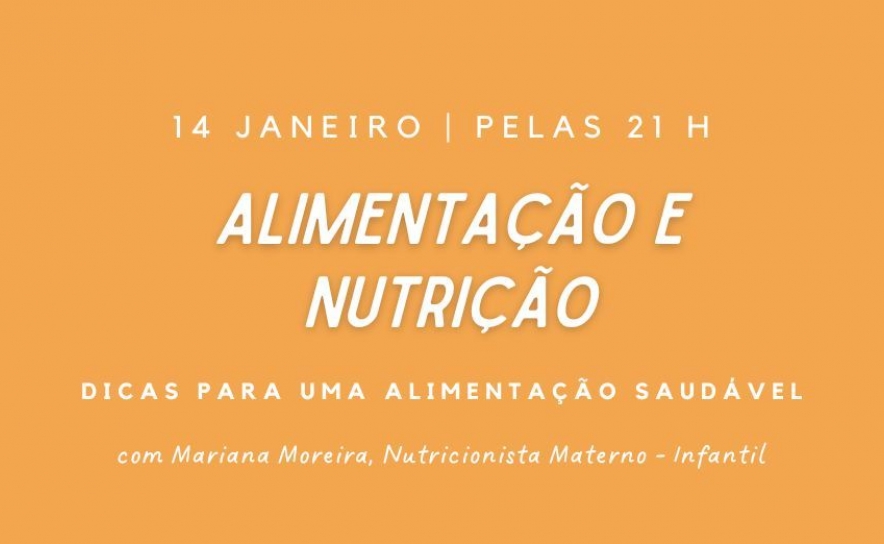 14 JANEIRO | PELAS 21 H

ALIMENTAÇÃO E NUTRIÇÃO

DICAS PARA UMA ALIMENTAÇÃO SAUDÁVEL

com Mariana Moreira, Nutricionista Materno - Infantil